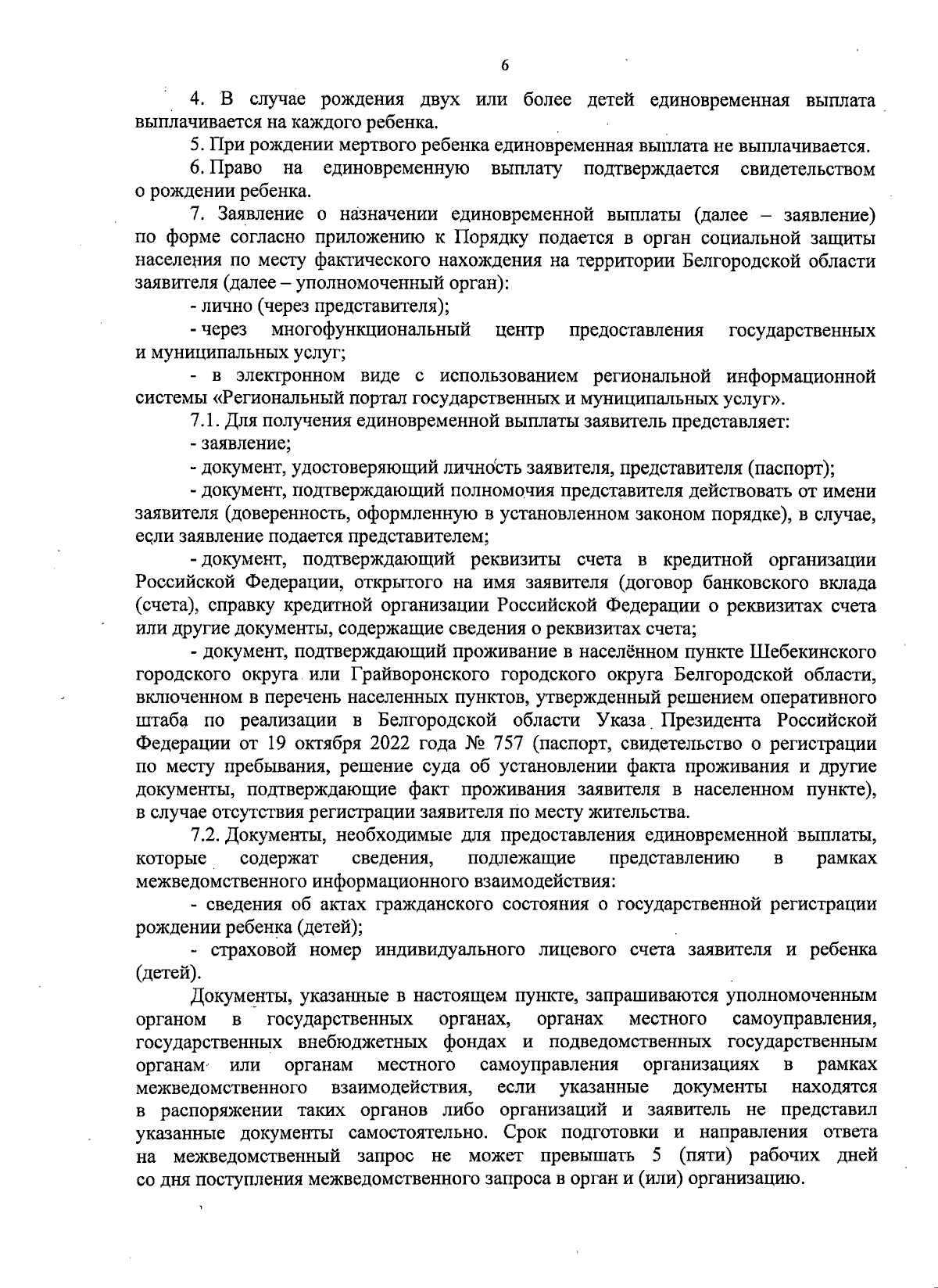 6

4. В случае рождения двух или более детей единовременная выплата выплачивается на каждого ребенка.

5. При рождении мертвого ребенка единовременная выплата не выплачивается.

6. Право на единовременную выплату подтверждается свидетельством о рождении ребенка.

7. Заявление о назначении единовременной выплаты (далее – заявление) по форме согласно приложению к Порядку подается в орган социальной защиты населения по месту фактического нахождения на территории Белгородской области заявителя (далее – уполномоченный орган):

- лично (через представителя);

- через многофункциональный центр предоставления государственных и муниципальных услуг;

- в электронном виде с использованием региональной информационной системы «Региональный портал государственных и муниципальных услуг».

7.1. Для получения единовременной выплаты заявитель представляет:

- заявление;

- документ, удостоверяющий личность заявителя, представителя (паспорт);

- документ, подтверждающий полномочия представителя действовать от имени заявителя (доверенность, оформленную в установленном законом порядке), в случае, если заявление подается представителем;

- документ, подтверждающий реквизиты счета в кредитной организации Российской Федерации, открытого на имя заявителя (договор банковского вклада (счета), справку кредитной организации Российской Федерации о реквизитах счета или другие документы, содержащие сведения о реквизитах счета;

- документ, подтверждающий проживание в населённом пункте Шебекинского городского округа или Грайворонского городского округа Белгородской области, включенном в перечень населенных пунктов, утвержденный решением оперативного штаба по реализации в Белгородской области Указа Президента Российской Федерации от 19 октября 2022 года № 757 (паспорт, свидетельство о регистрации по месту пребывания, решение суда об установлении факта проживания и другие документы, подтверждающие факт проживания заявителя в населенном пункте), в случае отсутствия регистрации заявителя по месту жительства.

7.2. Документы, необходимые для предоставления единовременной выплаты, которые содержат сведения, подлежащие представлению в рамках межведомственного информационного взаимодействия:

- сведения об актах гражданского состояния о государственной регистрации рождении ребенка (детей);

- страховой номер индивидуального лицевого счета заявителя и ребенка (детей).

Документы, указанные в настоящем пункте, запрашиваются уполномоченным органом в государственных органах, органах местного самоуправления, государственных внебюджетных фондах и подведомственных государственным органам или органам местного самоуправления организациях в рамках межведомственного взаимодействия, если указанные документы находятся в распоряжении таких органов либо организаций и заявитель не представил указанные документы самостоятельно. Срок подготовки и направления ответа на межведомственный запрос не может превышать 5 (пяти) рабочих дней со дня поступления межведомственного запроса в орган и (или) организацию.